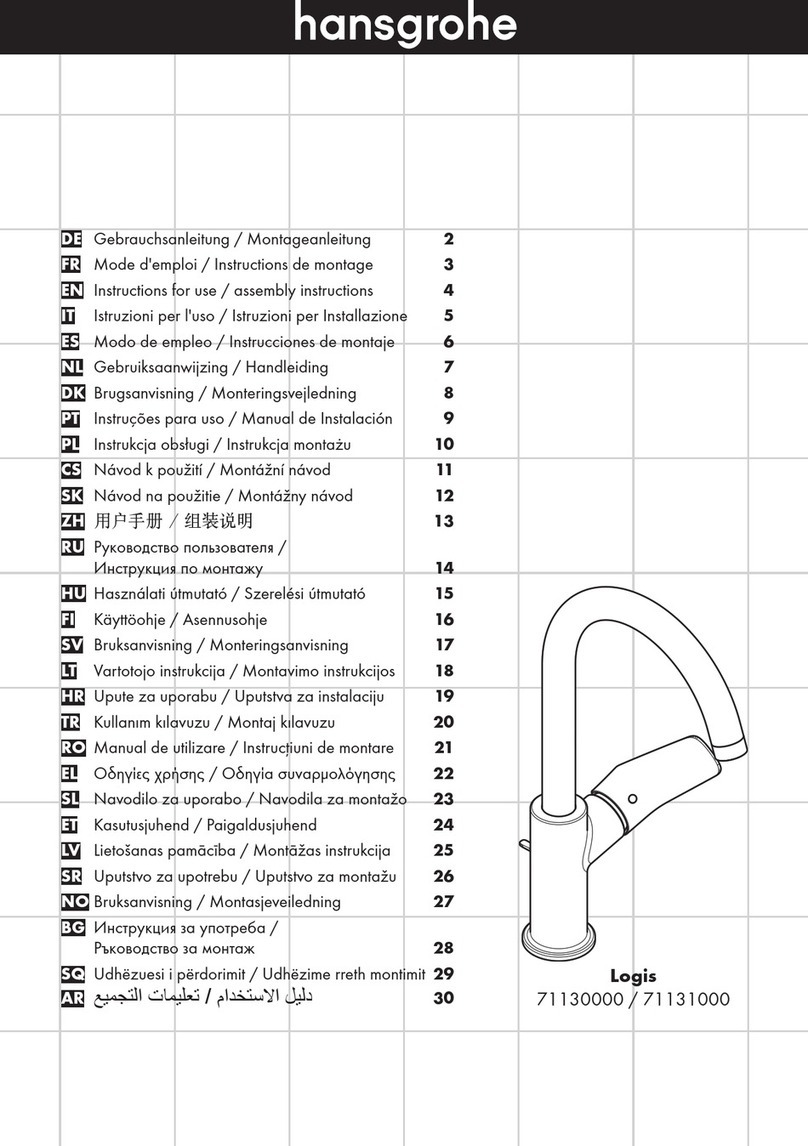 hansgrohe

DE Gebrauchsanleitung / Montageanleitung 2
FR Mode d'emploi / Instructions de montage 3
EN Instructions for use / assembly instructions 4
IT Istruzioni per l'uso / Istruzioni per Installazione 5
ES Modo de empleo / Instrucciones de montaje 6
NL Gebruiksaanwijzing / Handleiding 7
DK Brugsanvisning / Monteringsvejledning 8
PT Instruções para uso / Manual de Instalación 9
PL Instrukcja obsługi / Instrukcja montażu 10
CS Návod k použití / Montážní návod 11
SK Návod na použitie / Montážny návod 12
ZH 用户手册 / 组装说明 13
RU Руководство пользователя / Инструкция по монтажу 14
HU Használati útmutató / Szerelési útmutató 15
FI Käyttöohje / Asennusohje 16
SV Bruksanvisning / Monteringsanvisning 17
LT Vartotojo instrukcija / Montavimo instrukcijos 18
HR Upute za uporabu / Uputstva za instalaciju 19
TR Kullanım kılavuzu / Montaj kılavuzu 20
RO Manual de utilizare / Instrucțiuni de montare 21
EL Οδηγίες χρήσης / Οδηγία συναρμολόγησης 22
SL Navodilo za uporabo / Navodila za montažo 23
ET Kasutusjuhend / Paigaldusjuhend 24
LV Lietošanas pamācība / Montāžas instrukcija 25
SR Uputstvo za upotrebu / Uputstvo za montažu 26
NO Bruksanvisning / Montasjeveiledning 27
BG Инструкция за употреба / Ръководство за монтаж 28
SQ Udhëzuesi i përdorimit / Udhëzime rreth montimit 29
AR دليل الاستخدام / تعليمات التجميع 30

Logis
71130000 / 71131000